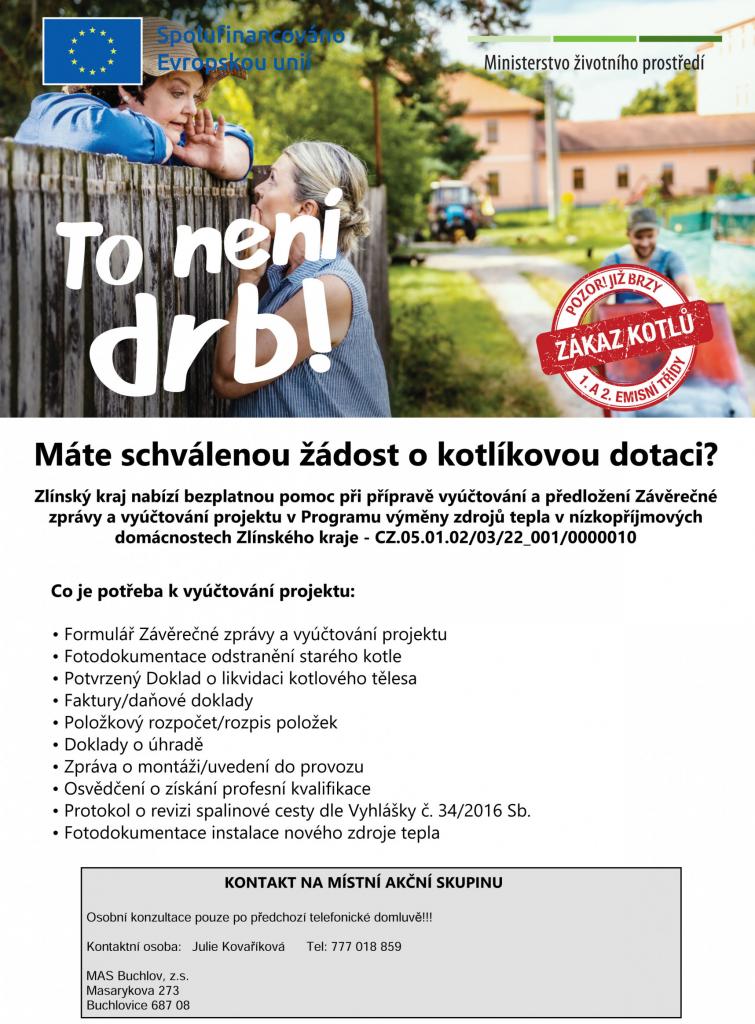 Spolufinancováno Evropskou unií

Ministerstvo životního prostředí

To není drb!

POZOR! JIŽ BRZY
ZÁKAZ KOTLŮ
1. A 2. EMISNÍ TŘÍDY

Máte schválenou žádost o kotlíkovou dotaci?

Zlínský kraj nabízí bezplatnou pomoc při přípravě vyúčtování a předložení Závěrečné zprávy a vyúčtování projektu v Programu výměny zdrojů tepla v nízkopříjmových domácnostech Zlínského kraje - CZ.05.01.02/03/22_001/0000010

Co je potřeba k vyúčtování projektu:

• Formulář Závěrečné zprávy a vyúčtování projektu
• Fotodokumentace odstranění starého kotle
• Potvrzený Doklad o likvidaci kotlového tělesa
• Faktury/daňové doklady
• Položkový rozpočet/rozpis položek
• Doklady o úhradě
• Zpráva o montáži/uvedení do provozu
• Osvědčení o získání profesní kvalifikace
• Protokol o revizi spalinové cesty dle Vyhlášky č. 34/2016 Sb.
• Fotodokumentace instalace nového zdroje tepla

KONTAKT NA MÍSTNÍ AKČNÍ SKUPINU

Osobní konzultace pouze po předchozí telefonické domluvě!!!

Kontaktní osoba: Julie Kovaříková Tel: 777 018 859

MAS Buchlov, z.s.
Masarykova 273
Buchlovice 687 08